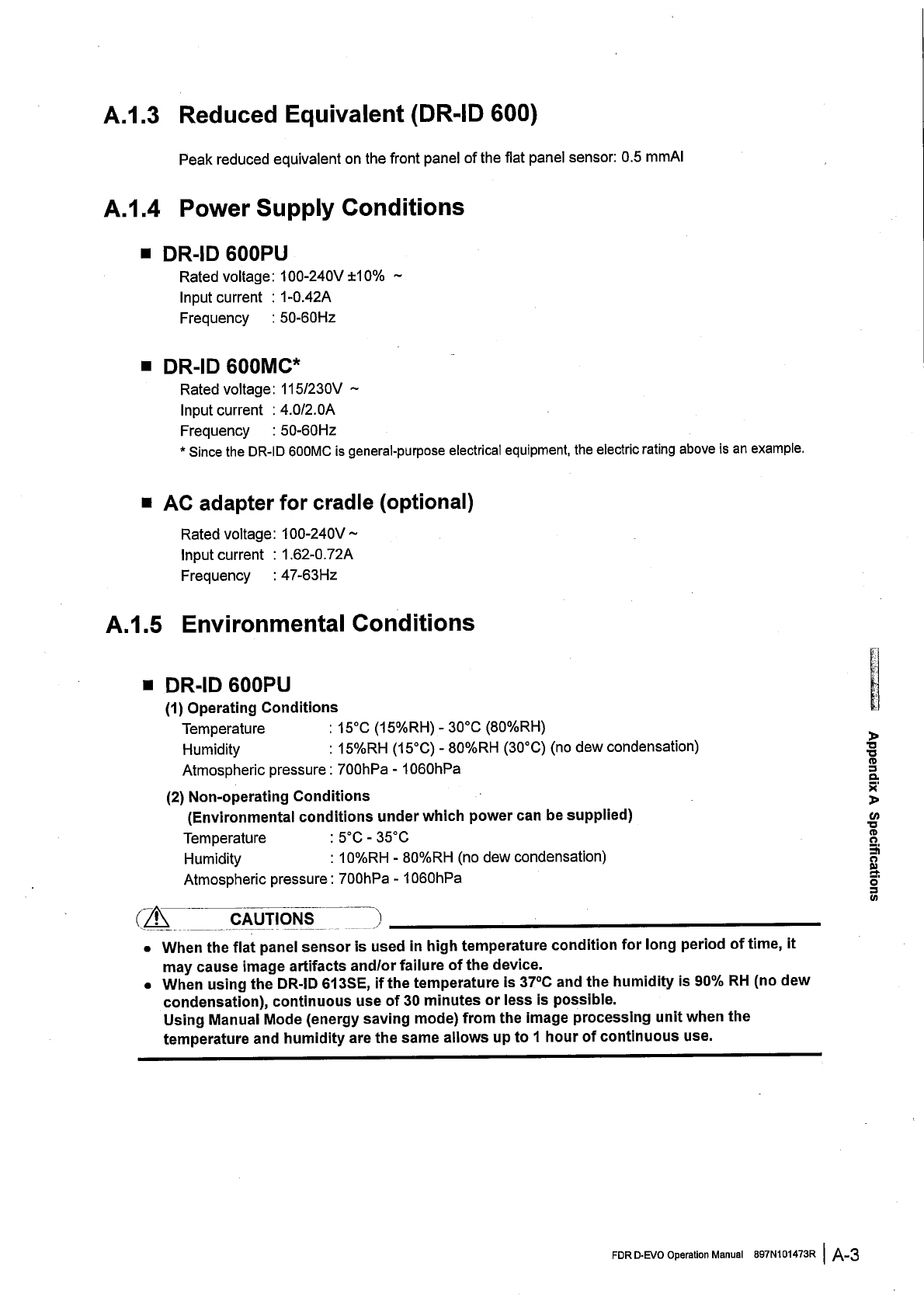 A.1.3 Reduced Equivalent (DR-ID 600)

Peak reduced equivalent on the front panel of the flat panel sensor: 0.5 mmAl

A.1.4 Power Supply Conditions

■ DR-ID 600PU

Rated voltage: 100-240V ±10% ~
Input current : 1-0.42A
Frequency : 50-60Hz

■ DR-ID 600MC*

Rated voltage: 115/230V ~
Input current : 4.0/2.0A
Frequency : 50-60Hz
* Since the DR-ID 600MC is general-purpose electrical equipment, the electric rating above is an example.

■ AC adapter for cradle (optional)

Rated voltage: 100-240V ~
Input current : 1.62-0.72A
Frequency : 47-63Hz

A.1.5 Environmental Conditions

■ DR-ID 600PU

(1) Operating Conditions
Temperature : 15°C (15%RH) - 30°C (80%RH)
Humidity : 15%RH (15°C) - 80%RH (30°C) (no dew condensation)
Atmospheric pressure : 700hPa - 1060hPa

(2) Non-operating Conditions
(Environmental conditions under which power can be supplied)
Temperature : 5°C - 35°C
Humidity : 10%RH - 80%RH (no dew condensation)
Atmospheric pressure : 700hPa - 1060hPa

CAUTIONS

• When the flat panel sensor is used in high temperature condition for long period of time, it may cause image artifacts and/or failure of the device.
• When using the DR-ID 613SE, if the temperature is 37°C and the humidity is 90% RH (no dew condensation), continuous use of 30 minutes or less is possible.
Using Manual Mode (energy saving mode) from the image processing unit when the temperature and humidity are the same allows up to 1 hour of continuous use.

Appendix A Specifications

FDR D-EVO Operation Manual 897N101473R | A-3